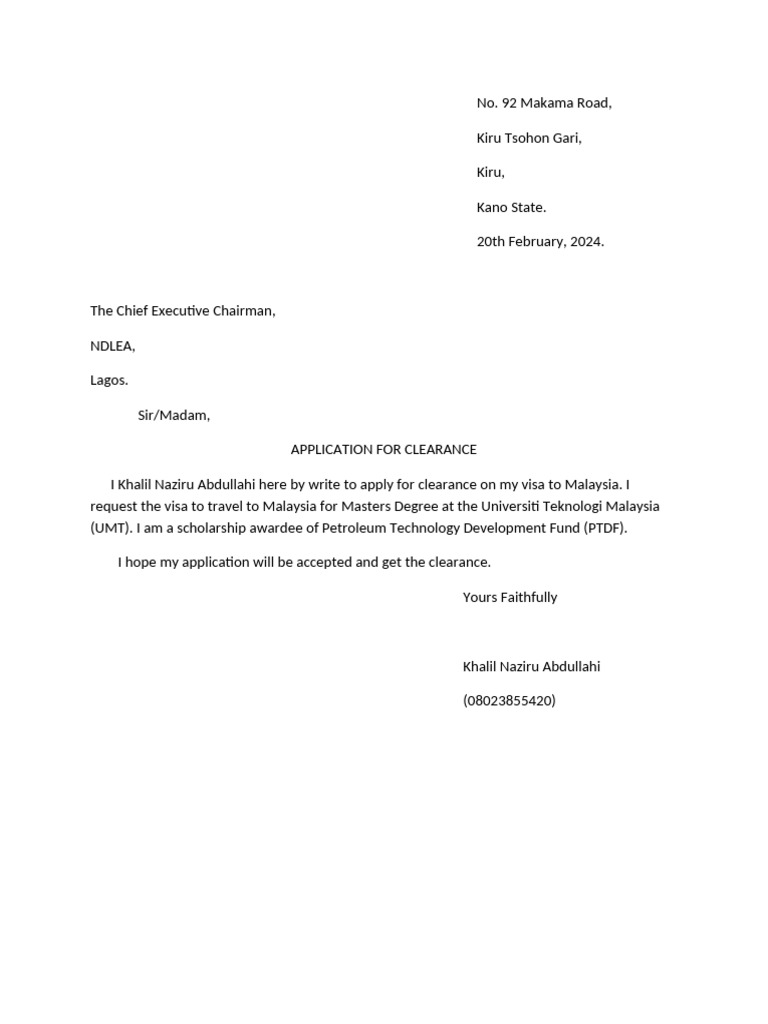 No. 92 Makama Road,

Kiru Tsohon Gari,

Kiru,

Kano State.

20th February, 2024.

The Chief Executive Chairman,

NDLEA,

Lagos.

Sir/Madam,

APPLICATION FOR CLEARANCE

I Khalil Naziru Abdullahi here by write to apply for clearance on my visa to Malaysia. I request the visa to travel to Malaysia for Masters Degree at the Universiti Teknologi Malaysia (UMT). I am a scholarship awardee of Petroleum Technology Development Fund (PTDF).

I hope my application will be accepted and get the clearance.

Yours Faithfully

Khalil Naziru Abdullahi

(08023855420)